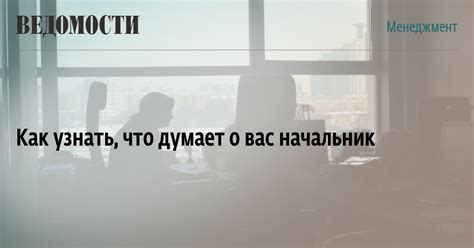 ВЕДОМОСТИ

Менеджмент

Как узнать, что думает о вас начальник